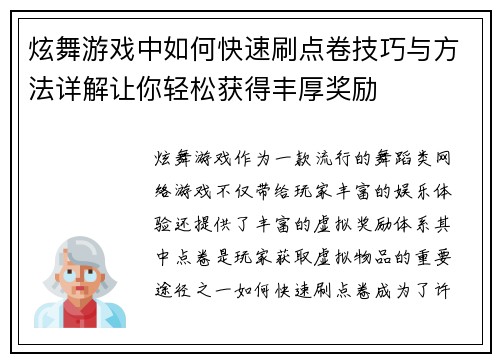 炫舞游戏中如何快速刷点卷技巧与方法详解让你轻松获得丰厚奖励

炫舞游戏作为一款流行的舞蹈类网络游戏不仅带给玩家丰富的娱乐体验还提供了丰富的虚拟奖励体系其中点卷是玩家获取虚拟物品的重要途径之一如何快速刷点卷成为了许